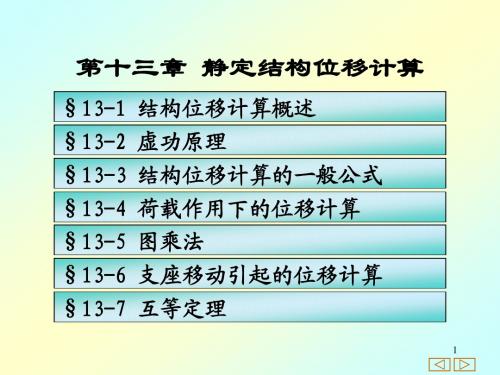 第十三章 静定结构位移计算

§13-1 结构位移计算概述

§13-2 虚功原理

§13-3 结构位移计算的一般公式

§13-4 荷载作用下的位移计算

§13-5 图乘法

§13-6 支座移动引起的位移计算

§13-7 互等定理

1